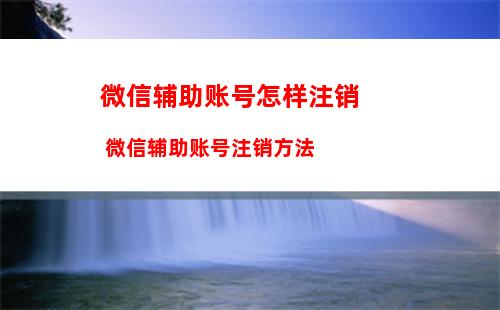 微信辅助账号怎样注销

微信辅助账号注销方法